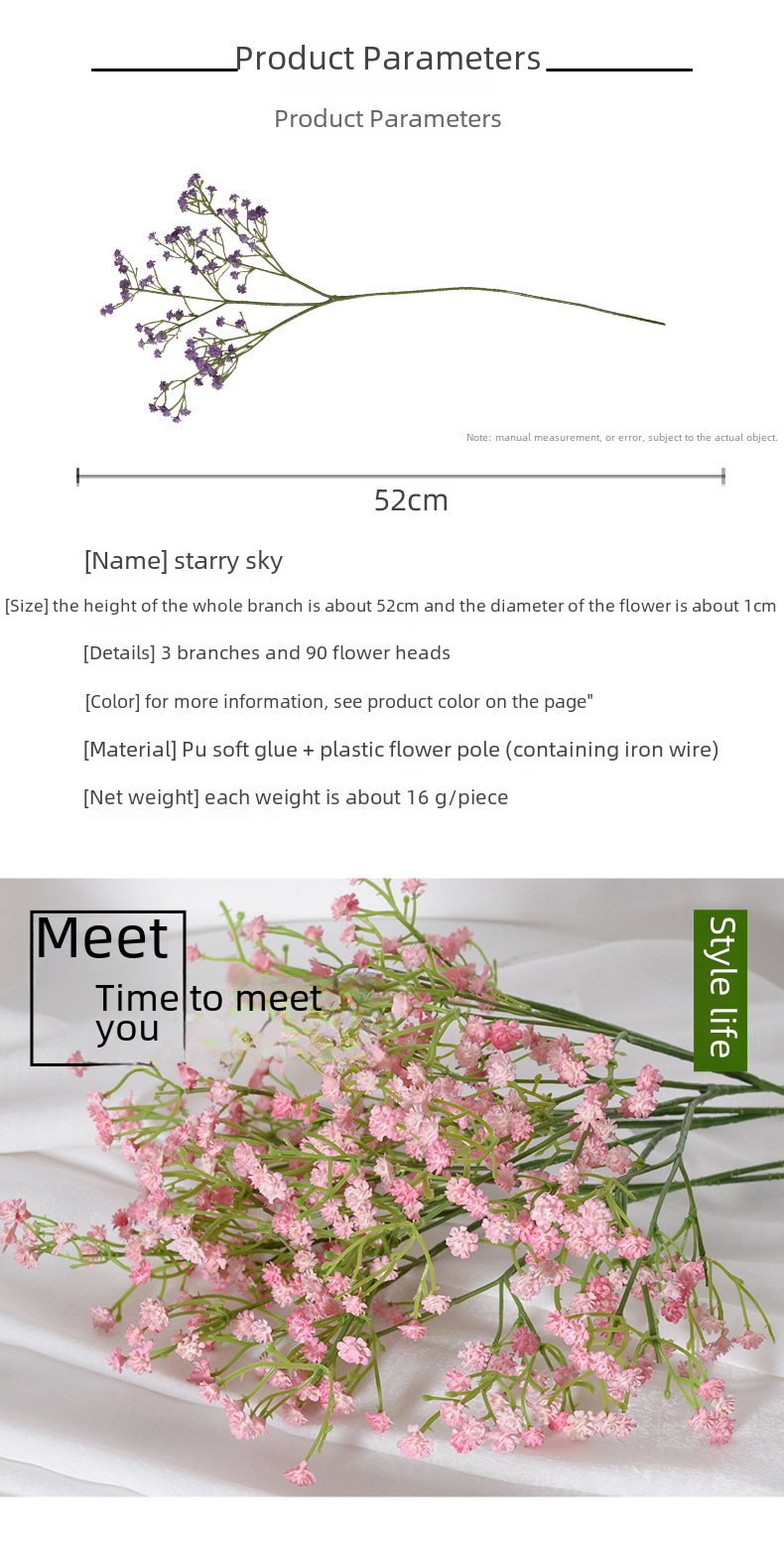 Product Parameters

Product Parameters

Note: manual measurement, or error, subject to the actual object.

52cm

[Name] starry sky

[Size] the height of the whole branch is about 52cm and the diameter of the flower is about 1cm

[Details] 3 branches and 90 flower heads

[Color] for more information, see product color on the page"

[Material] Pu soft glue + plastic flower pole (containing iron wire)

[Net weight] each weight is about 16 g/piece

Meet

Time to meet you

Style life